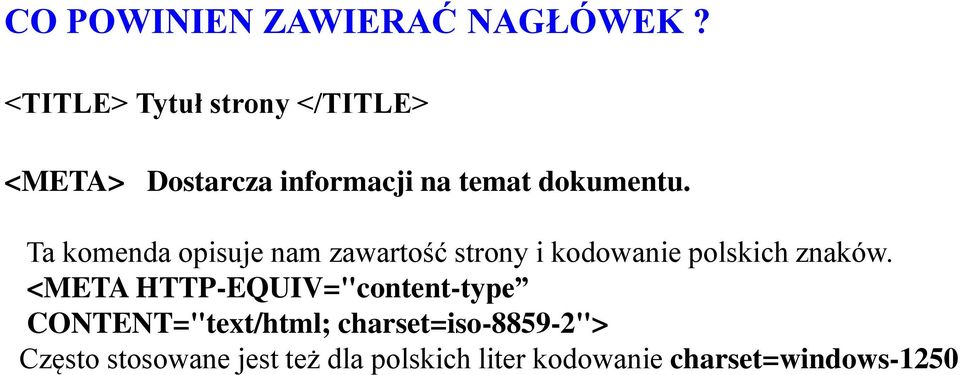 CO POWINIEN ZAWIERAĆ NAGŁÓWEK ?

<TITLE> Tytuł strony </TITLE>

<META> Dostarcza informacji na temat dokumentu.

Ta komenda opisuje nam zawartość strony i kodowanie polskich znaków.
<META HTTP-EQUIV="content-type” CONTENT="text/html; charset=iso-8859-2">
Często stosowane jest też dla polskich liter kodowanie charset=windows-1250